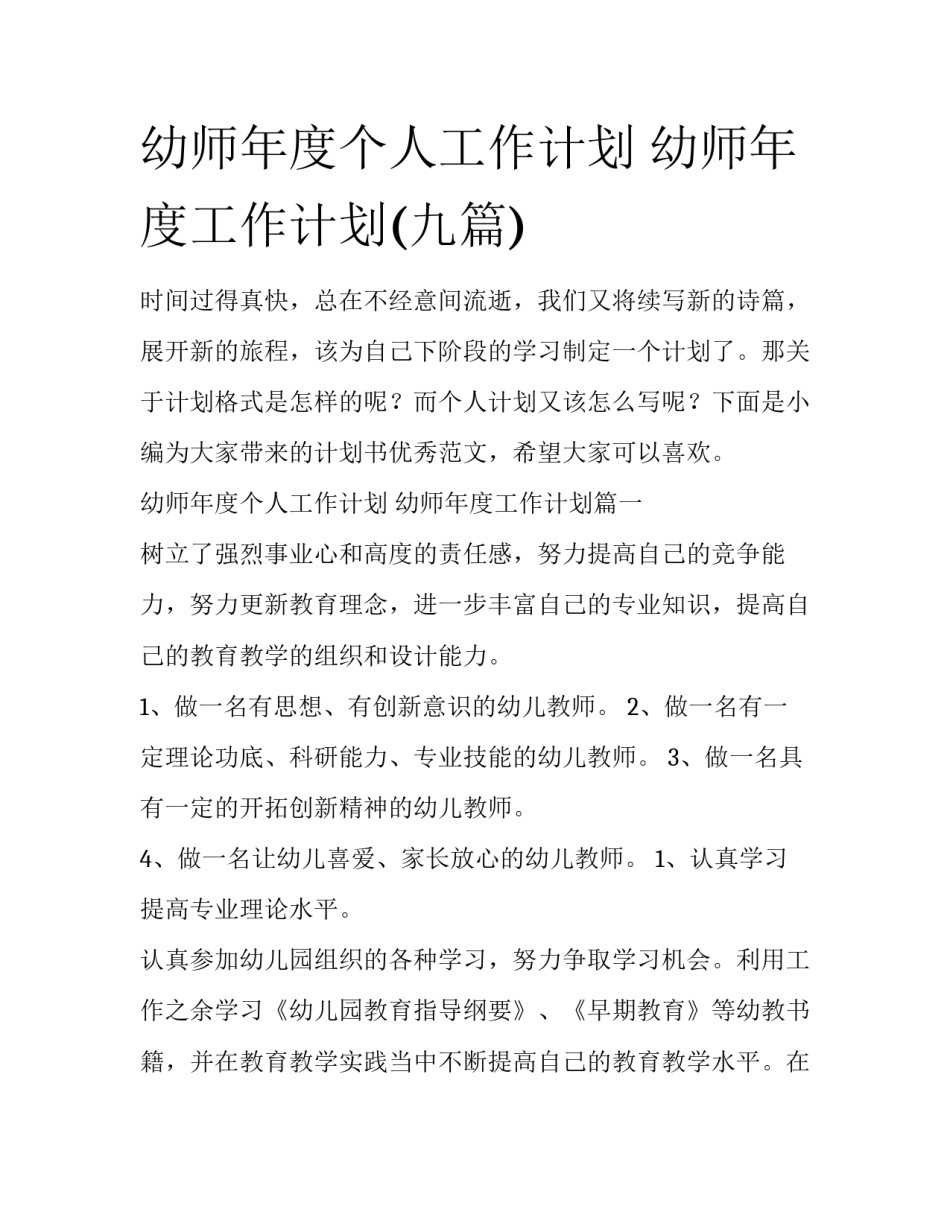 幼师年度个人工作计划 幼师年度工作计划(九篇)

时间过得真快，总在不经意间流逝，我们又将续写新的诗篇，展开新的旅程，该为自己下阶段的学习制定一个计划了。那关于计划格式是怎样的呢？而个人计划又该怎么写呢？下面是小编为大家带来的计划书优秀范文，希望大家可以喜欢。

幼师年度个人工作计划 幼师年度工作计划篇一

树立了强烈事业心和高度的责任感，努力提高自己的竞争能力，努力更新教育理念，进一步丰富自己的专业知识，提高自己的教育教学的组织和设计能力。

1、做一名有思想、有创新意识的幼儿教师。 2、做一名有一定理论功底、科研能力、专业技能的幼儿教师。 3、做一名具有一定的开拓创新精神的幼儿教师。

4、做一名让幼儿喜爱、家长放心的幼儿教师。 1、认真学习提高专业理论水平。

认真参加幼儿园组织的各种学习，努力争取学习机会。利用工作之余学习《幼儿园教育指导纲要》、《早期教育》等幼教书籍，并在教育教学实践当中不断提高自己的教育教学水平。在